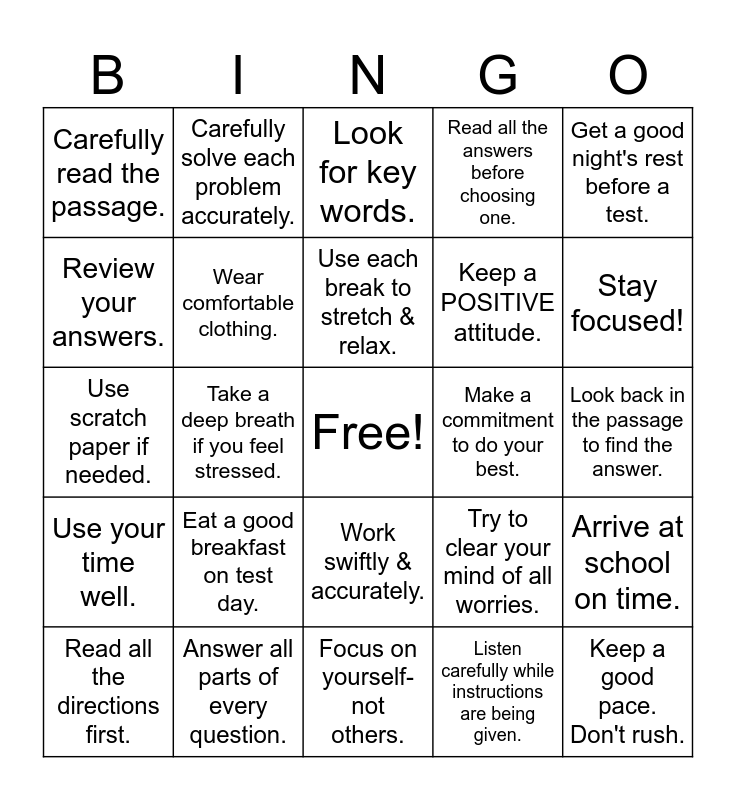 | B | I | N | G | O |
|---|---|---|---|---|
| Carefully read the passage. | Carefully solve each problem accurately. | Look for key words. | Read all the answers before choosing one. | Get a good night's rest before a test. |
| Review your answers. | Wear comfortable clothing. | Use each break to stretch & relax. | Keep a POSITIVE attitude. | Stay focused! |
| Use scratch paper if needed. | Take a deep breath if you feel stressed. | Free! | Make a commitment to do your best. | Look back in the passage to find the answer. |
| Use your time well. | Eat a good breakfast on test day. | Work swiftly & accurately. | Try to clear your mind of all worries. | Arrive at school on time. |
| Read all the directions first. | Answer all parts of every question. | Focus on yourself- not others. | Listen carefully while instructions are being given. | Keep a good pace. Don't rush. |